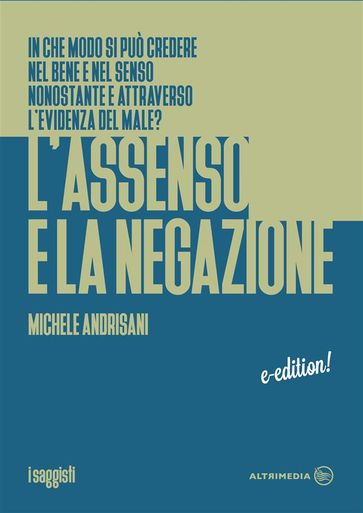 IN CHE MODO SI PUÒ CREDERE NEL BENE E NEL SENSO NONOSTANTE E ATTRAVERSO L'EVIDENZA DEL MALE?

L'ASSENSO E LA NEGAZIONE

MICHELE ANDRISANI

e-edition!

i saggisti

ALTRIMEDIA